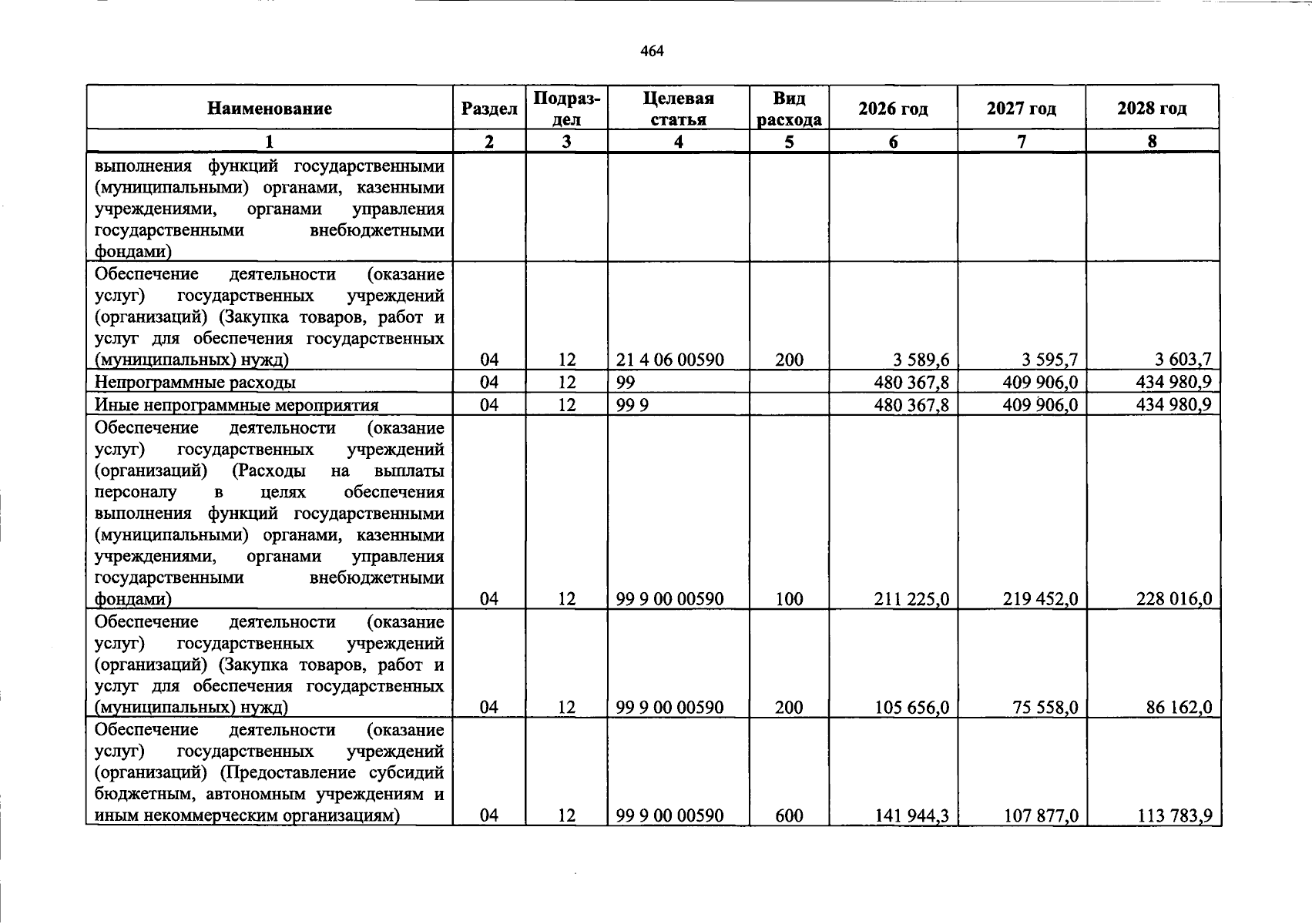 464

| Наименование | Раздел | Подраздел | Целевая статья | Вид расхода | 2026 год | 2027 год | 2028 год |
|---|---|---|---|---|---|---|---|
| 1 | 2 | 3 | 4 | 5 | 6 | 7 | 8 |
| выполнения функций государственными (муниципальными) органами, казенными учреждениями, органами управления государственными внебюджетными фондами) | | | | | | | |
| Обеспечение деятельности (оказание услуг) государственных учреждений (организаций) (Закупка товаров, работ и услуг для обеспечения государственных (муниципальных) нужд) | 04 | 12 | 21 4 06 00590 | 200 | 3 589,6 | 3 595,7 | 3 603,7 |
| Непрограммные расходы | 04 | 12 | 99 | | 480 367,8 | 409 906,0 | 434 980,9 |
| Иные непрограммные мероприятия | 04 | 12 | 99 9 | | 480 367,8 | 409 906,0 | 434 980,9 |
| Обеспечение деятельности (оказание услуг) государственных учреждений (организаций) (Расходы на выплаты персоналу в целях обеспечения выполнения функций государственными (муниципальными) органами, казенными учреждениями, органами управления государственными внебюджетными фондами) | 04 | 12 | 99 9 00 00590 | 100 | 211 225,0 | 219 452,0 | 228 016,0 |
| Обеспечение деятельности (оказание услуг) государственных учреждений (организаций) (Закупка товаров, работ и услуг для обеспечения государственных (муниципальных) нужд) | 04 | 12 | 99 9 00 00590 | 200 | 105 656,0 | 75 558,0 | 86 162,0 |
| Обеспечение деятельности (оказание услуг) государственных учреждений (организаций) (Предоставление субсидий бюджетным, автономным учреждениям и иным некоммерческим организациям) | 04 | 12 | 99 9 00 00590 | 600 | 141 944,3 | 107 877,0 | 113 783,9 |